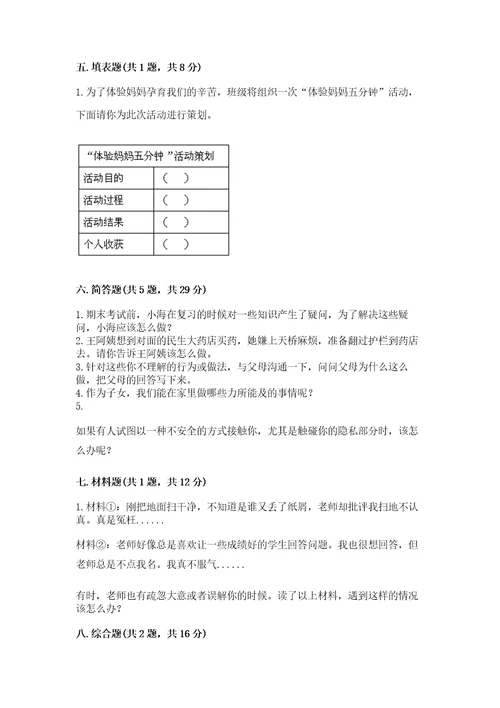 五. 填表题(共 1 题，共 8 分)

1. 为了体验妈妈孕育我们的辛苦，班级将组织一次“体验妈妈五分钟”活动，下面请你为此次活动进行策划。

| “体验妈妈五分钟 ”活动策划 | |
|---|---|
| 活动目的 | （ ） |
| 活动过程 | （ ） |
| 活动结果 | （ ） |
| 个人收获 | （ ） |

六. 简答题(共 5 题，共 29 分)

1. 期末考试前，小海在复习的时候对一些知识产生了疑问，为了解决这些疑问，小海应该怎么做？
2. 王阿姨想到对面的民生大药店买药，她嫌上天桥麻烦，准备翻过护栏到药店去。请你告诉王阿姨该怎么做。
3. 针对这些你不理解的行为或做法，与父母沟通一下，问问父母为什么这么做，把父母的回答写下来。
4. 作为子女，我们能在家里做哪些力所能及的事情呢？
5.

如果有人试图以一种不安全的方式接触你，尤其是触碰你的隐私部分时，该怎么办呢？

七. 材料题(共 1 题，共 12 分)

1. 材料①：刚把地面扫干净，不知道是谁又丢了纸屑，老师却批评我扫地不认真。真是冤枉......

材料②：老师好像总是喜欢让一些成绩好的学生回答问题。我也很想回答，但老师总是不点我名。我真不服气......

有时，老师也有疏忽大意或者误解你的时候。读了以上材料，遇到这样的情况该怎么办？

八. 综合题(共 2 题，共 16 分)